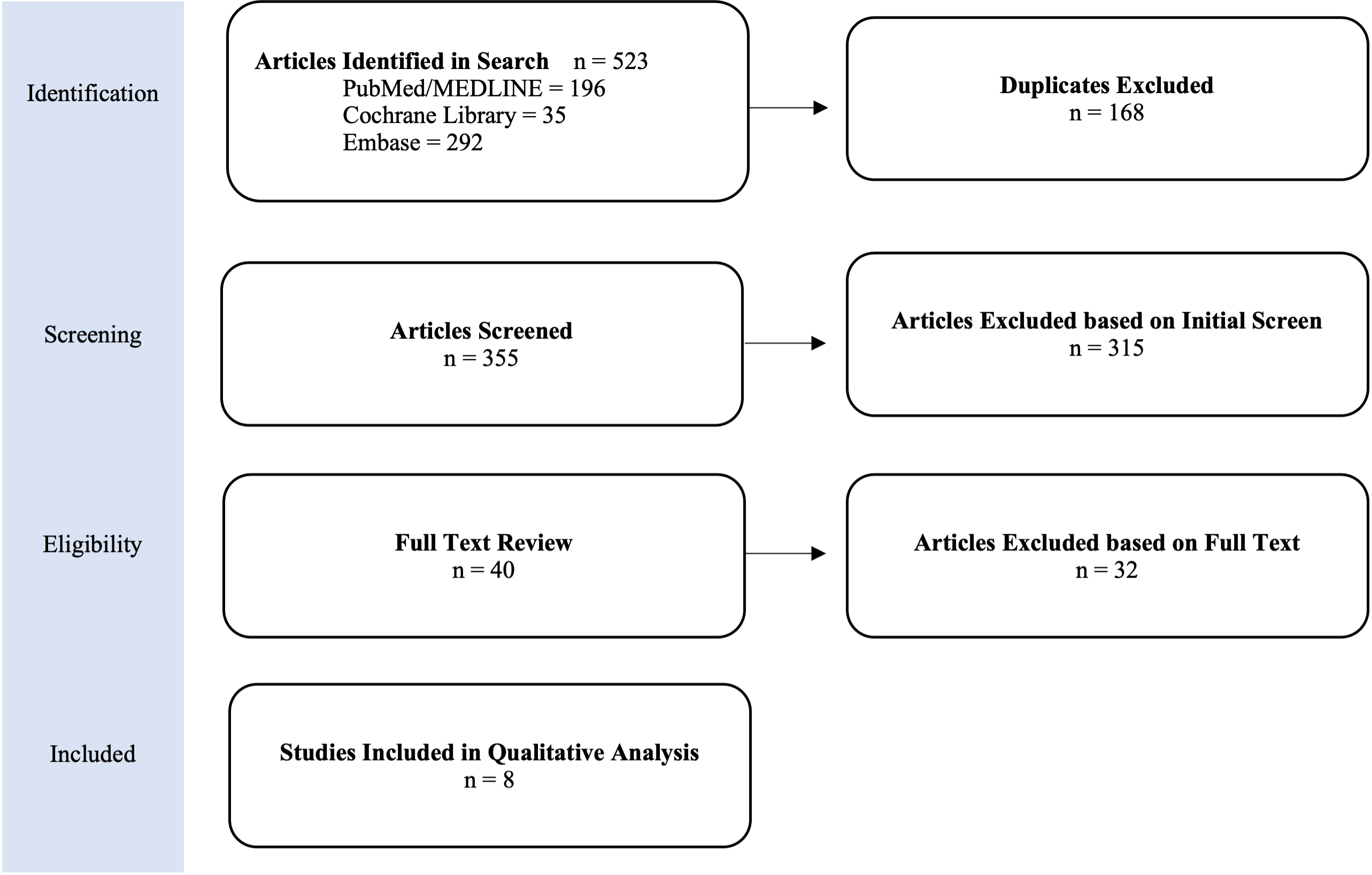 Identification

Articles Identified in Search n = 523
PubMed/MEDLINE = 196
Cochrane Library = 35
Embase = 292

Duplicates Excluded
n = 168

Screening

Articles Screened
n = 355

Articles Excluded based on Initial Screen
n = 315

Eligibility

Full Text Review
n = 40

Articles Excluded based on Full Text
n = 32

Included

Studies Included in Qualitative Analysis
n = 8